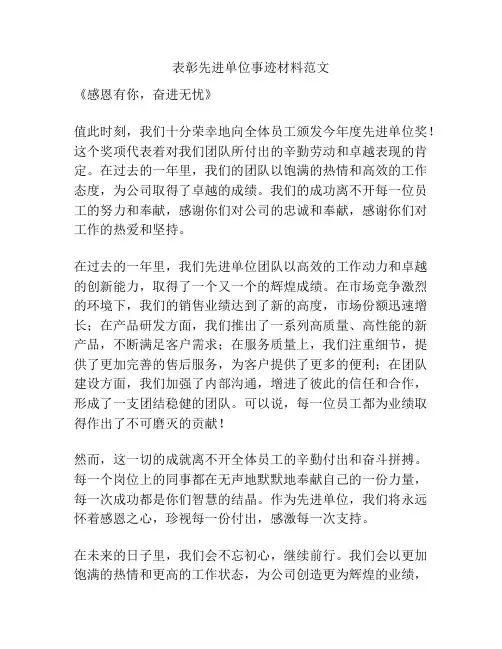 表彰先进单位事迹材料范文

《感恩有你，奋进无忧》

值此时刻，我们十分荣幸地向全体员工颁发今年度先进单位奖！这个奖项代表着对我们团队所付出的辛勤劳动和卓越表现的肯定。在过去的一年里，我们的团队以饱满的热情和高效的工作态度，为公司取得了卓越的成绩。我们的成功离不开每一位员工的努力和奉献，感谢你们对公司的忠诚和奉献，感谢你们对工作的热爱和坚持。

在过去的一年里，我们先进单位团队以高效的工作动力和卓越的创新能力，取得了一个又一个的辉煌成绩。在市场竞争激烈的环境下，我们的销售业绩达到了新的高度，市场份额迅速增长；在产品研发方面，我们推出了一系列高质量、高性能的新产品，不断满足客户需求；在服务质量上，我们注重细节，提供了更加完善的售后服务，为客户提供了更多的便利；在团队建设方面，我们加强了内部沟通，增进了彼此的信任和合作，形成了一支团结稳健的团队。可以说，每一位员工都为业绩取得作出了不可磨灭的贡献！

然而，这一切的成就离不开全体员工的辛勤付出和奋斗拼搏。每一个岗位上的同事都在无声地默默地奉献自己的一份力量，每一次成功都是你们智慧的结晶。作为先进单位，我们将永远怀着感恩之心，珍视每一份付出，感激每一次支持。

在未来的日子里，我们会不忘初心，继续前行。我们会以更加饱满的热情和更高的工作状态，为公司创造更为辉煌的业绩，